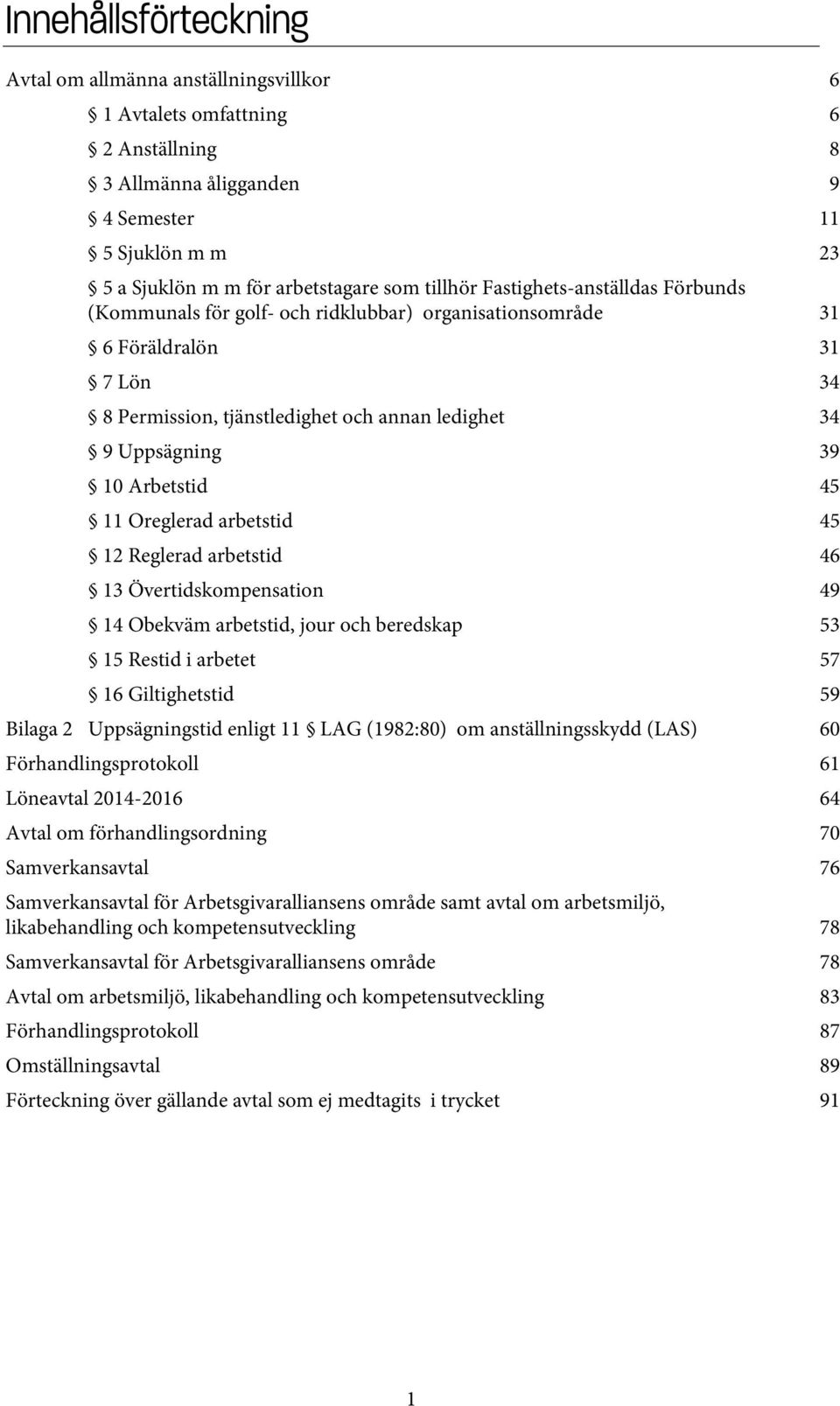 Innehållsförteckning

Avtal om allmänna anställningsvillkor 6

§ 1 Avtalets omfattning 6

§ 2 Anställning 8

§ 3 Allmänna åligganden 9

§ 4 Semester 11

§ 5 Sjuklön m m 23

§ 5 a Sjuklön m m för arbetstagare som tillhör Fastighets-anställdas Förbunds (Kommunals för golf- och ridklubbar) organisationsområde 31

§ 6 Föräldralön 31

§ 7 Lön 34

§ 8 Permission, tjänstledighet och annan ledighet 34

§ 9 Uppsägning 39

§ 10 Arbetstid 45

§ 11 Oreglerad arbetstid 45

§ 12 Reglerad arbetstid 46

§ 13 Övertidskompensation 49

§ 14 Obekväm arbetstid, jour och beredskap 53

§ 15 Restid i arbetet 57

§ 16 Giltighetstid 59

Bilaga 2 Uppsägningstid enligt 11 § LAG (1982:80) om anställningsskydd (LAS) 60

Förhandlingsprotokoll 61

Löneavtal 2014-2016 64

Avtal om förhandlingsordning 70

Samverkansavtal 76

Samverkansavtal för Arbetsgivaralliansens område samt avtal om arbetsmiljö, likabehandling och kompetensutveckling 78

Samverkansavtal för Arbetsgivaralliansens område 78

Avtal om arbetsmiljö, likabehandling och kompetensutveckling 83

Förhandlingsprotokoll 87

Omställningsavtal 89

Förteckning över gällande avtal som ej medtagits i trycket 91

1